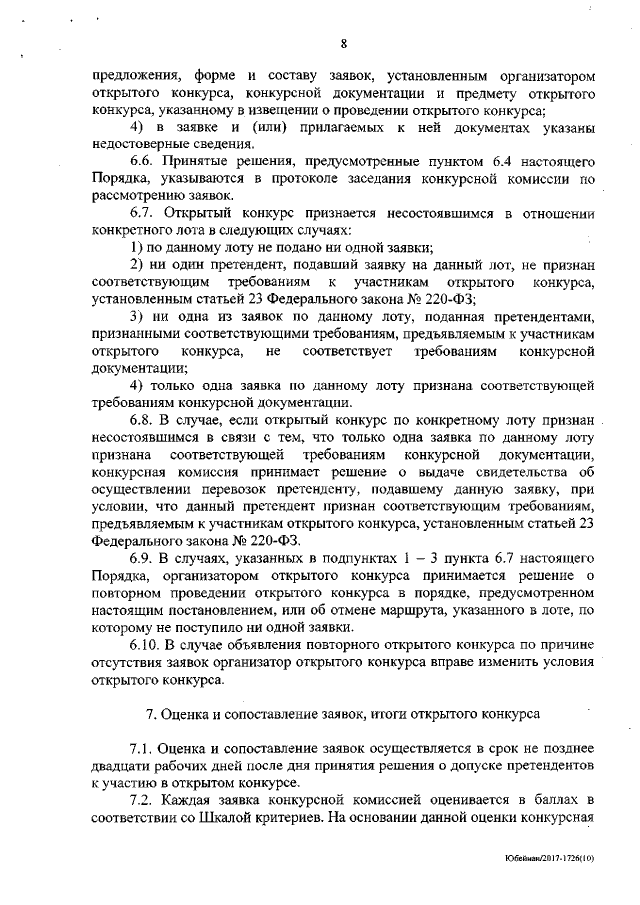 8

предложения, форме и составу заявок, установленным организатором открытого конкурса, конкурсной документации и предмету открытого конкурса, указанному в извещении о проведении открытого конкурса;

4) в заявке и (или) прилагаемых к ней документах указаны недостоверные сведения.

6.6. Принятые решения, предусмотренные пунктом 6.4 настоящего Порядка, указываются в протоколе заседания конкурсной комиссии по рассмотрению заявок.

6.7. Открытый конкурс признается несостоявшимся в отношении конкретного лота в следующих случаях:

1) по данному лоту не подано ни одной заявки;

2) ни один претендент, подавший заявку на данный лот, не признан соответствующим требованиям к участникам открытого конкурса, установленным статьей 23 Федерального закона № 220-ФЗ;

3) ни одна из заявок по данному лоту, поданная претендентами, признанными соответствующими требованиям, предъявляемым к участникам открытого конкурса, не соответствует требованиям конкурсной документации;

4) только одна заявка по данному лоту признана соответствующей требованиям конкурсной документации.

6.8. В случае, если открытый конкурс по конкретному лоту признан несостоявшимся в связи с тем, что только одна заявка по данному лоту признана соответствующей требованиям конкурсной документации, конкурсная комиссия принимает решение о выдаче свидетельства об осуществлении перевозок претенденту, подавшему данную заявку, при условии, что данный претендент признан соответствующим требованиям, предъявляемым к участникам открытого конкурса, установленным статьей 23 Федерального закона № 220-ФЗ.

6.9. В случаях, указанных в подпунктах 1 – 3 пункта 6.7 настоящего Порядка, организатором открытого конкурса принимается решение о повторном проведении открытого конкурса в порядке, предусмотренном настоящим постановлением, или об отмене маршрута, указанного в лоте, по которому не поступило ни одной заявки.

6.10. В случае объявления повторного открытого конкурса по причине отсутствия заявок организатор открытого конкурса вправе изменить условия открытого конкурса.

7. Оценка и сопоставление заявок, итоги открытого конкурса

7.1. Оценка и сопоставление заявок осуществляется в срок не позднее двадцати рабочих дней после дня принятия решения о допуске претендентов к участию в открытом конкурсе.

7.2. Каждая заявка конкурсной комиссией оценивается в баллах в соответствии со Шкалой критериев. На основании данной оценки конкурсная

Юбейман/2017-1726(10)